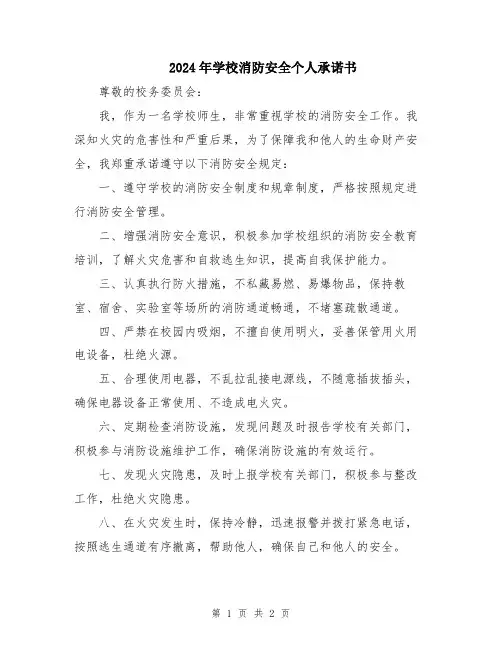 2024年学校消防安全个人承诺书

尊敬的校务委员会：

我，作为一名学校师生，非常重视学校的消防安全工作。我深知火灾的危害性和严重后果，为了保障我和他人的生命财产安全，我郑重承诺遵守以下消防安全规定：

一、遵守学校的消防安全制度和规章制度，严格按照规定进行消防安全管理。

二、增强消防安全意识，积极参加学校组织的消防安全教育培训，了解火灾危害和自救逃生知识，提高自我保护能力。

三、认真执行防火措施，不私藏易燃、易爆物品，保持教室、宿舍、实验室等场所的消防通道畅通，不堵塞疏散通道。

四、严禁在校园内吸烟，不擅自使用明火，妥善保管用火用电设备，杜绝火源。

五、合理使用电器，不乱拉乱接电源线，不随意插拔插头，确保电器设备正常使用、不造成电火灾。

六、定期检查消防设施，发现问题及时报告学校有关部门，积极参与消防设施维护工作，确保消防设施的有效运行。

七、发现火灾隐患，及时上报学校有关部门，积极参与整改工作，杜绝火灾隐患。

八、在火灾发生时，保持冷静，迅速报警并拨打紧急电话，按照逃生通道有序撤离，帮助他人，确保自己和他人的安全。

第 1 页 共 2 页